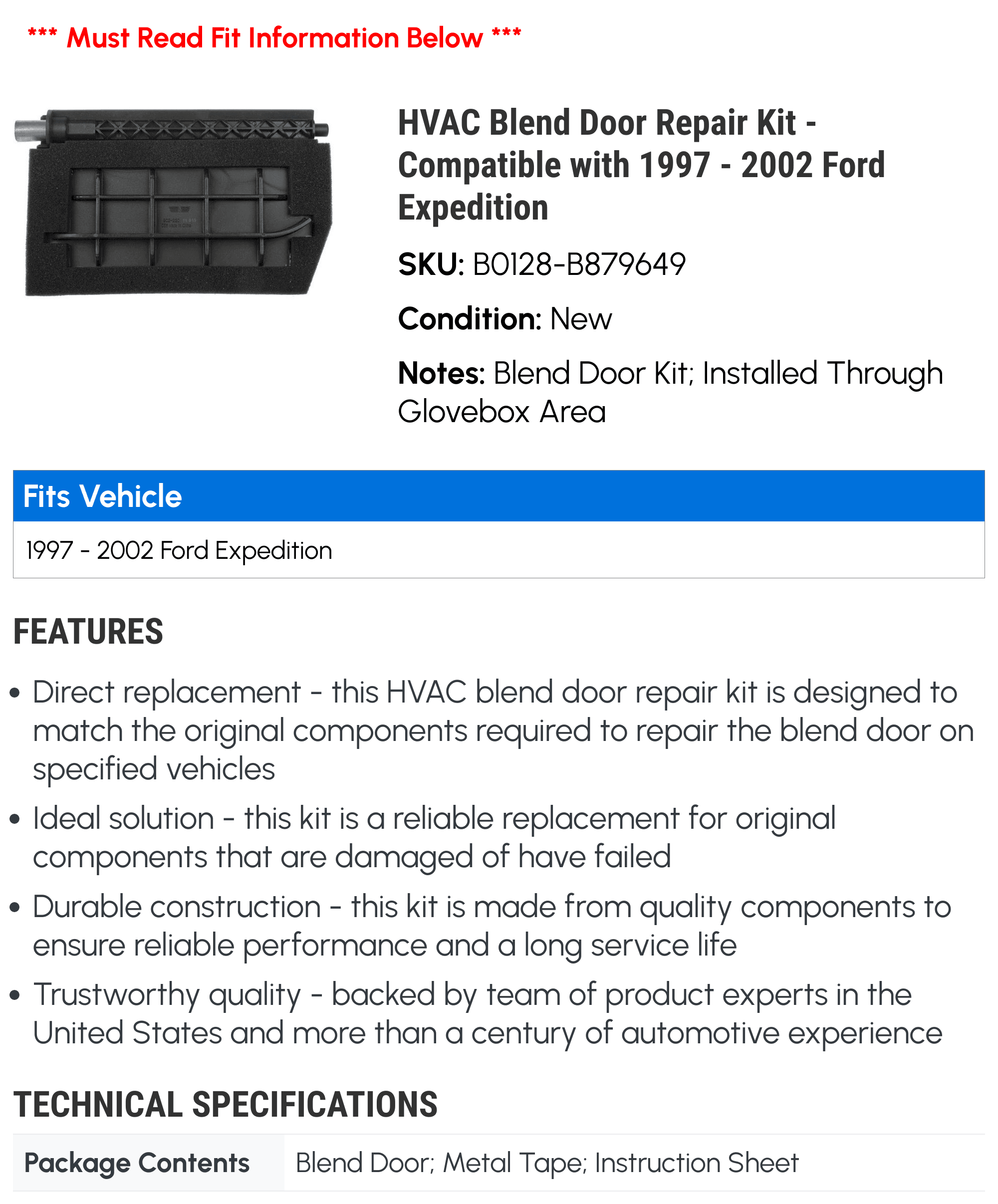 *** Must Read Fit Information Below ***

HVAC Blend Door Repair Kit - Compatible with 1997 - 2002 Ford Expedition

SKU: B0128-B879649

Condition: New

Notes: Blend Door Kit; Installed Through Glovebox Area

| Fits Vehicle |
|---|
| 1997 - 2002 Ford Expedition |

FEATURES

• Direct replacement - this HVAC blend door repair kit is designed to match the original components required to repair the blend door on specified vehicles

• Ideal solution - this kit is a reliable replacement for original components that are damaged of have failed

• Durable construction - this kit is made from quality components to ensure reliable performance and a long service life

• Trustworthy quality - backed by team of product experts in the United States and more than a century of automotive experience

TECHNICAL SPECIFICATIONS

| Package Contents | Blend Door; Metal Tape; Instruction Sheet |
|---|---|